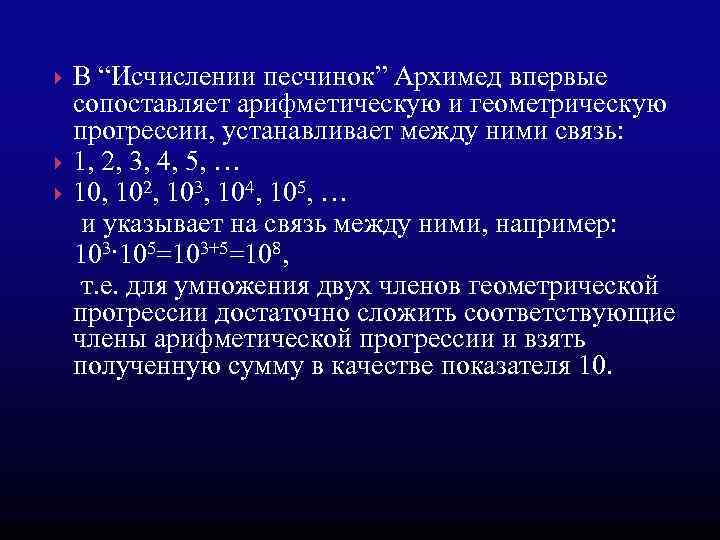 В “Исчислении песчинок” Архимед впервые сопоставляет арифметическую и геометрическую прогрессии, устанавливает между ними связь:

1, 2, 3, 4, 5, …

10, $10^2$, $10^3$, $10^4$, $10^5$, …

и указывает на связь между ними, например: $10^3 \cdot 10^5 = 10^{3+5} = 10^8$,

т.е. для умножения двух членов геометрической прогрессии достаточно сложить соответствующие члены арифметической прогрессии и взять полученную сумму в качестве показателя 10.